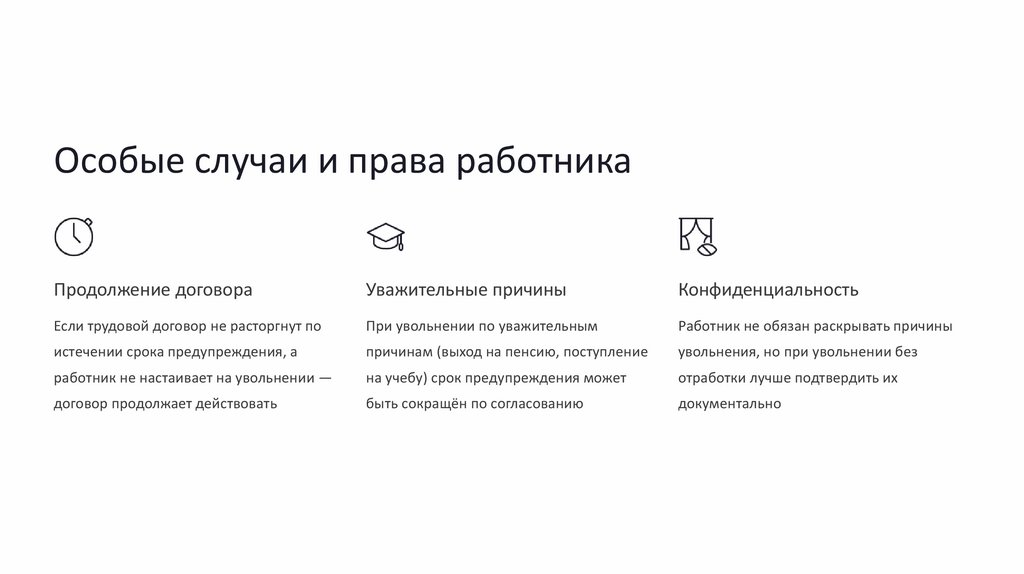 Особые случаи и права работника

Продолжение договора

Если трудовой договор не расторгнут по истечении срока предупреждения, а работник не настаивает на увольнении — договор продолжает действовать

Уважительные причины

При увольнении по уважительным причинам (выход на пенсию, поступление на учебу) срок предупреждения может быть сокращён по согласованию

Конфиденциальность

Работник не обязан раскрывать причины увольнения, но при увольнении без отработки лучше подтвердить их документально